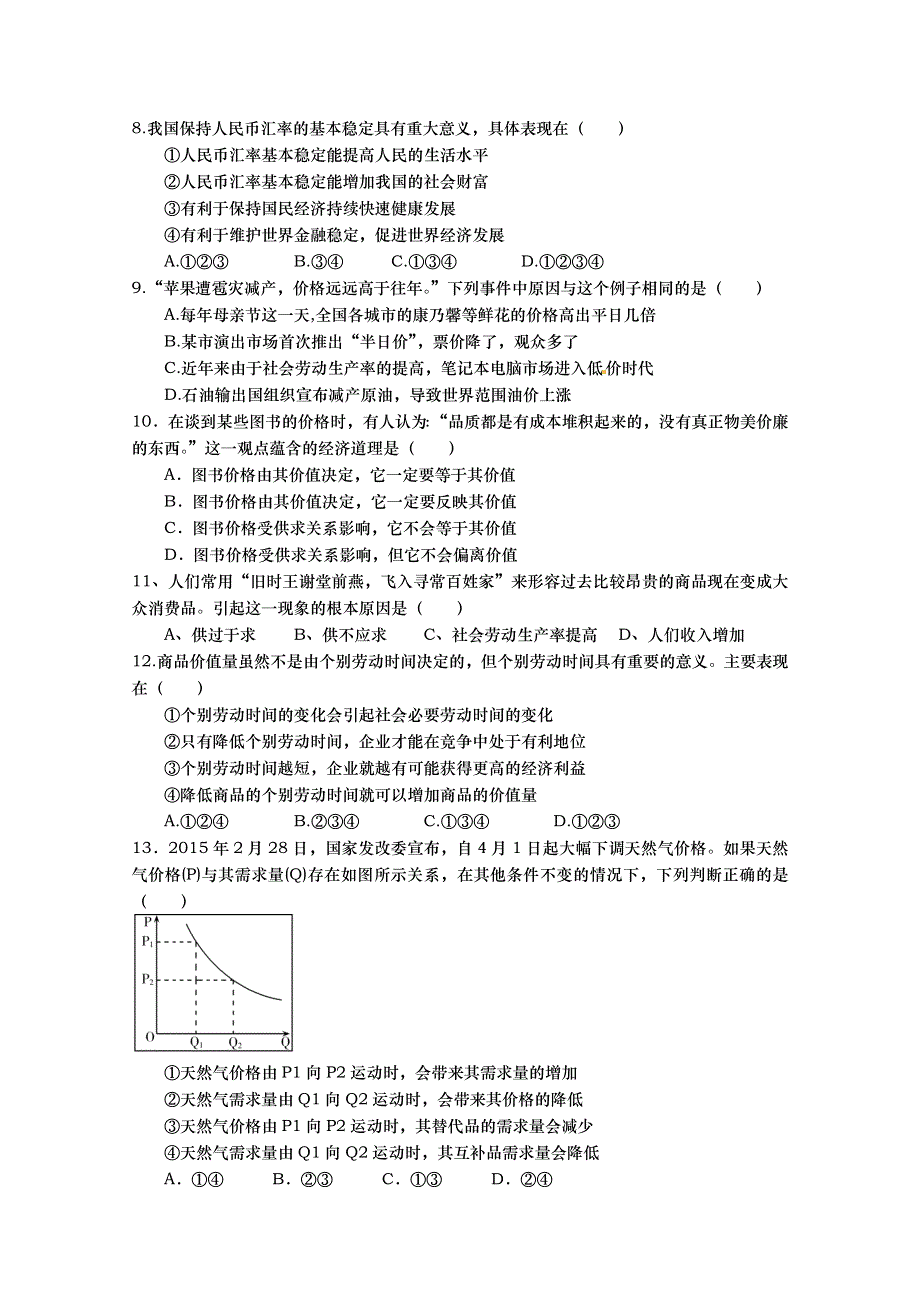 8.我国保持人民币汇率的基本稳定具有重大意义，具体表现在（　　）

①人民币汇率基本稳定能提高人民的生活水平

②人民币汇率基本稳定能增加我国的社会财富

③有利于保持国民经济持续快速健康发展

④有利于维护世界金融稳定，促进世界经济发展

A.①②③　　B.③④　　C.①③④　　D.①②③④

9.“苹果遭雹灾减产，价格远远高于往年。”下列事件中原因与这个例子相同的是（　　）

A.每年母亲节这一天,全国各城市的康乃馨等鲜花的价格高出平日几倍

B.某市演出市场首次推出“半日价”，票价降了，观众多了

C.近年来由于社会劳动生产率的提高，笔记本电脑市场进入低价时代

D.石油输出国组织宣布减产原油，导致世界范围油价上涨

10．在谈到某些图书的价格时，有人认为：“品质都是有成本堆积起来的，没有真正物美价廉的东西。”这一观点蕴含的经济道理是（　　）

A．图书价格由其价值决定，它一定要等于其价值

B．图书价格由其价值决定，它一定要反映其价值

C．图书价格受供求关系影响，它不会等于其价值

D．图书价格受供求关系影响，但它不会偏离价值

11、人们常用“旧时王谢堂前燕，飞入寻常百姓家”来形容过去比较昂贵的商品现在变成大众消费品。引起这一现象的根本原因是（　　）

A、供过于求　　B、供不应求　　C、社会劳动生产率提高　　D、人们收入增加

12.商品价值量虽然不是由个别劳动时间决定的，但个别劳动时间具有重要的意义。主要表现在（　　）

①个别劳动时间的变化会引起社会必要劳动时间的变化

②只有降低个别劳动时间，企业才能在竞争中处于有利地位

③个别劳动时间越短，企业就越有可能获得更高的经济利益

④降低商品的个别劳动时间就可以增加商品的价值量

A.①②④　　B.②③④　　C.①③④　　D.①②③

13．2015 年 2 月 28 日，国家发改委宣布，自 4 月 1 日起大幅下调天然气价格。如果天然气价格(P)与其需求量(Q)存在如图所示关系，在其他条件不变的情况下，下列判断正确的是（　　）

P
$P_1$
$P_2$
O　$Q_1$　$Q_2$　Q

①天然气价格由 P1 向 P2 运动时，会带来其需求量的增加

②天然气需求量由 Q1 向 Q2 运动时，会带来其价格的降低

③天然气价格由 P1 向 P2 运动时，其替代品的需求量会减少

④天然气需求量由 Q1 向 Q2 运动时，其互补品需求量会降低

A．①④　　B．②③　　C．①③　　D．②④